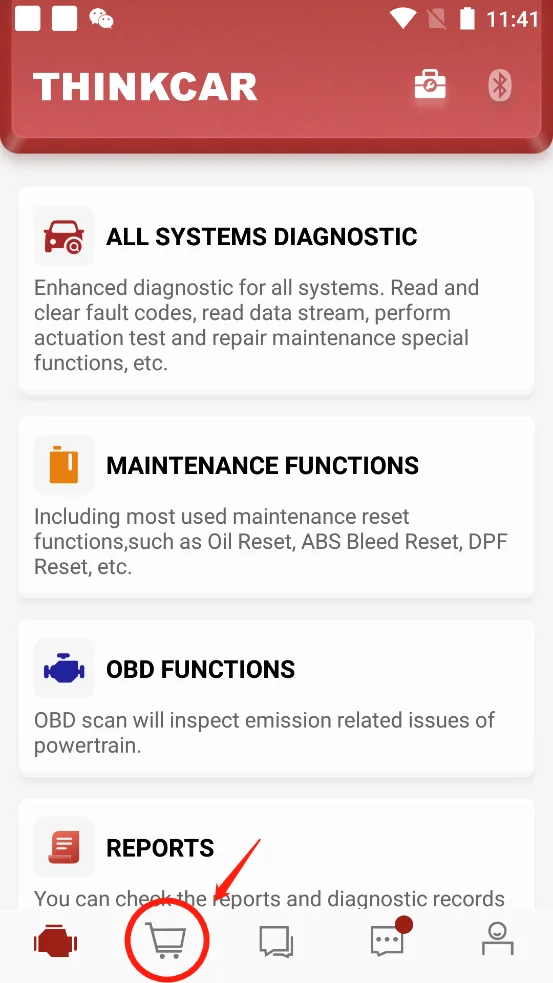 11:41

THINKCAR

ALL SYSTEMS DIAGNOSTIC

Enhanced diagnostic for all systems. Read and clear fault codes, read data stream, perform actuation test and repair maintenance special functions, etc.

MAINTENANCE FUNCTIONS

Including most used maintenance reset functions,such as Oil Reset, ABS Bleed Reset, DPF Reset, etc.

OBD FUNCTIONS

OBD scan will inspect emission related issues of powertrain.

REPORTS

You can check the reports and diagnostic records